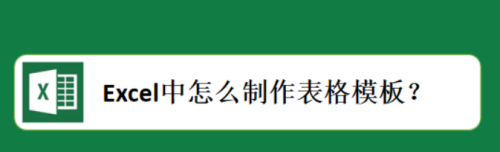 X

Excel中怎么制作表格模板？